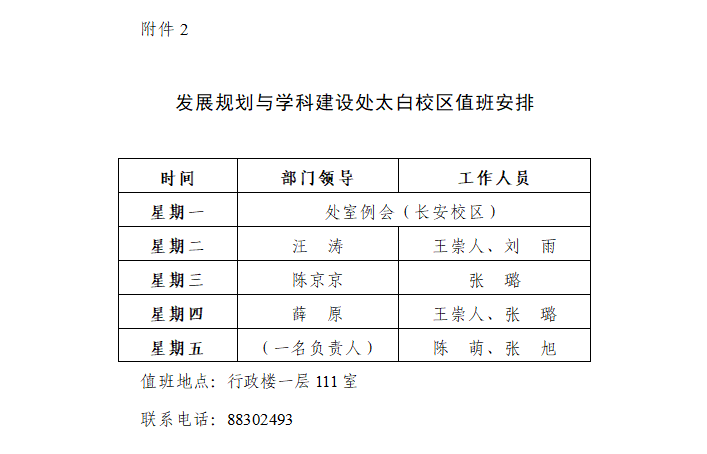 附件2

发展规划与学科建设处太白校区值班安排

| 时间 | 部门领导 | 工作人员 |
|---|---|---|
| 星期一 | 处室例会（长安校区） | |
| 星期二 | 汪　涛 | 王崇人、刘　雨 |
| 星期三 | 陈京京 | 张　璐 |
| 星期四 | 薛　原 | 王崇人、张　璐 |
| 星期五 | （一名负责人） | 陈　萌、张　旭 |

值班地点：行政楼一层111室

联系电话：88302493